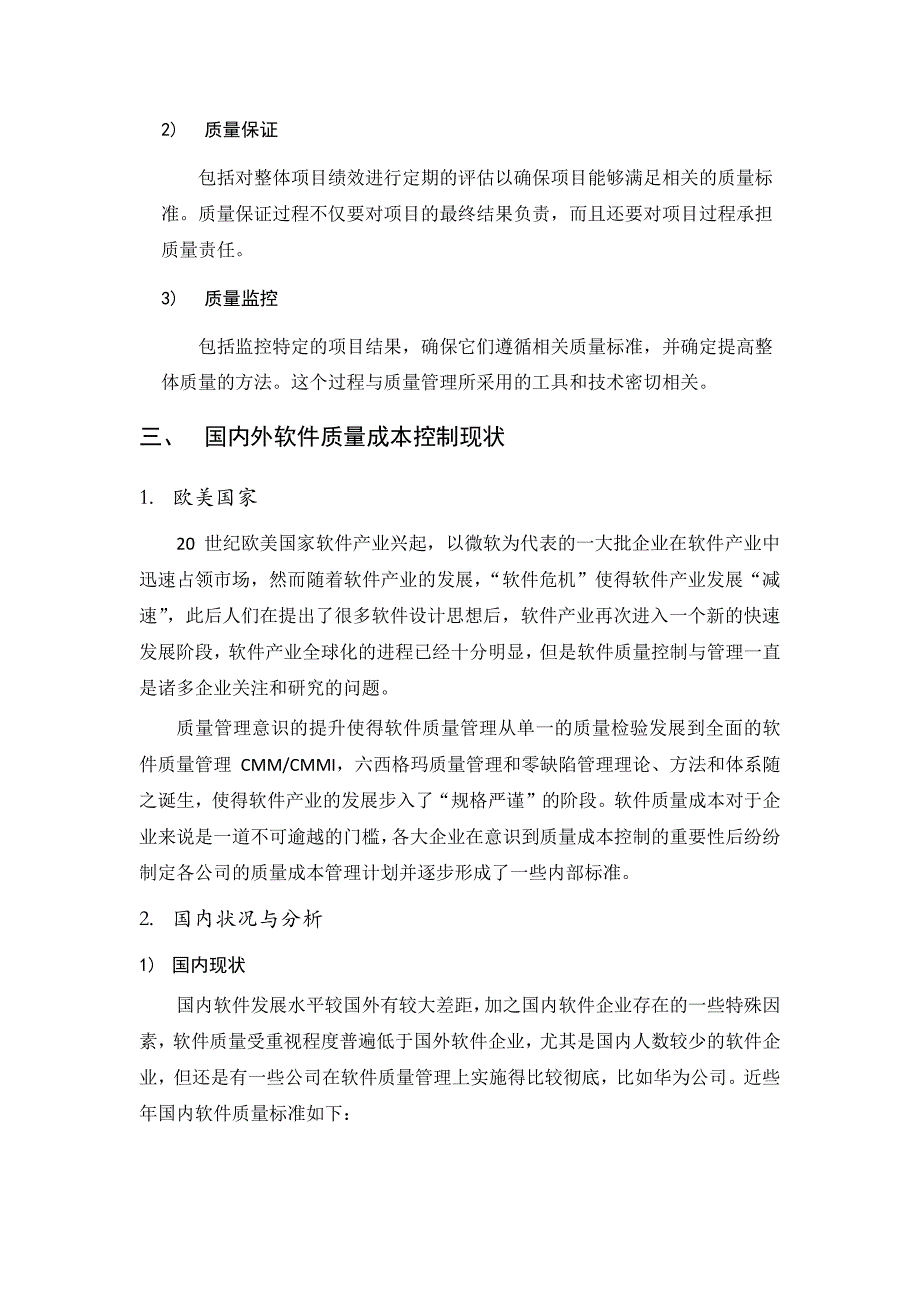 2） 质量保证

包括对整体项目绩效进行定期的评估以确保项目能够满足相关的质量标准。质量保证过程不仅要对项目的最终结果负责，而且还要对项目过程承担质量责任。

3） 质量监控

包括监控特定的项目结果，确保它们遵循相关质量标准，并确定提高整体质量的方法。这个过程与质量管理所采用的工具和技术密切相关。

三、 国内外软件质量成本控制现状

1. 欧美国家

20 世纪欧美国家软件产业兴起，以微软为代表的一大批企业在软件产业中迅速占领市场，然而随着软件产业的发展，“软件危机”使得软件产业发展“减速”，此后人们在提出了很多软件设计思想后，软件产业再次进入一个新的快速发展阶段，软件产业全球化的进程已经十分明显，但是软件质量控制与管理一直是诸多企业关注和研究的问题。

质量管理意识的提升使得软件质量管理从单一的质量检验发展到全面的软件质量管理 CMM/CMMI，六西格玛质量管理和零缺陷管理理论、方法和体系随之诞生，使得软件产业的发展步入了“规格严谨”的阶段。软件质量成本对于企业来说是一道不可逾越的门槛，各大企业在意识到质量成本控制的重要性后纷纷制定各公司的质量成本管理计划并逐步形成了一些内部标准。

2. 国内状况与分析

1） 国内现状

国内软件发展水平较国外有较大差距，加之国内软件企业存在的一些特殊因素，软件质量受重视程度普遍低于国外软件企业，尤其是国内人数较少的软件企业，但还是有一些公司在软件质量管理上实施得比较彻底，比如华为公司。近些年国内软件质量标准如下：